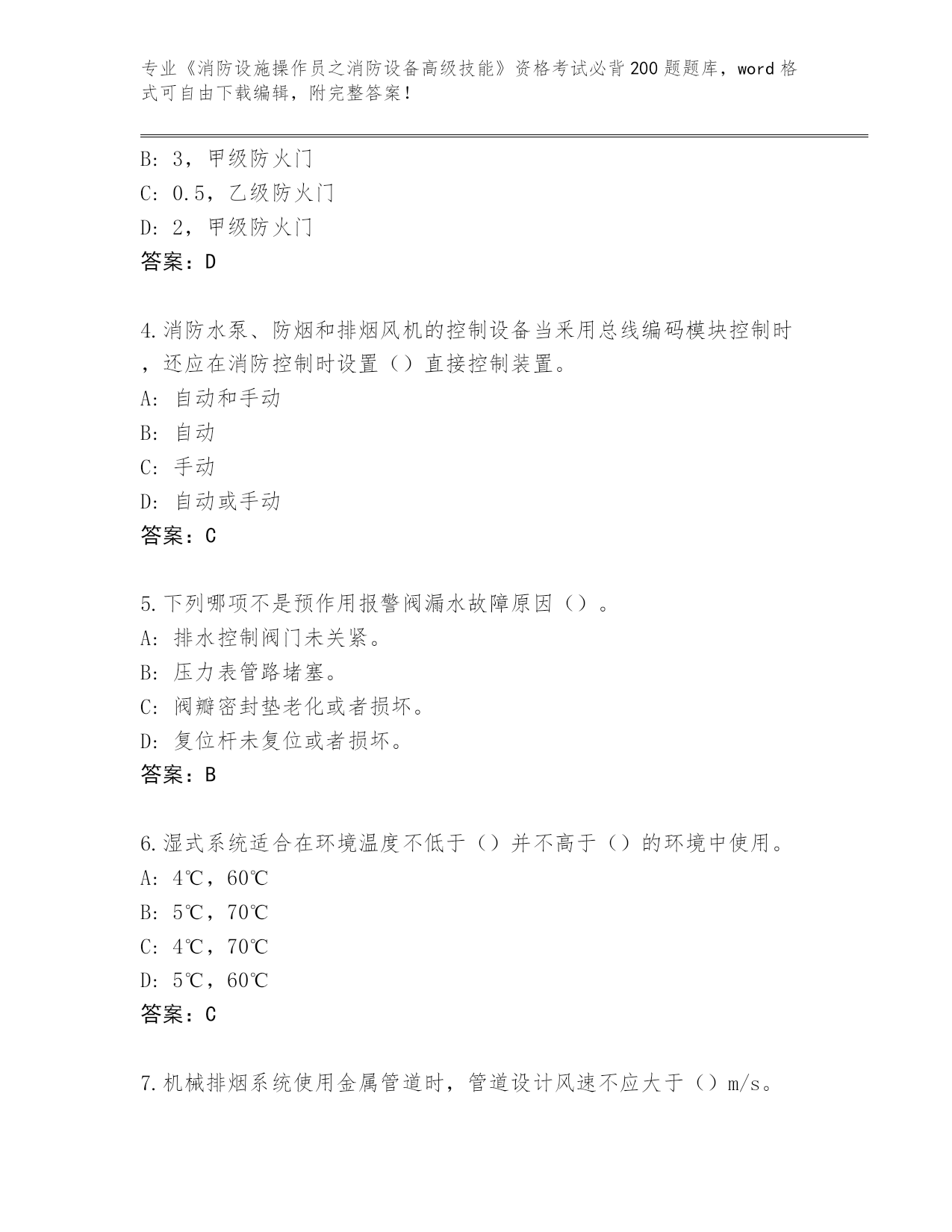 专业《消防设施操作员之消防设备高级技能》资格考试必背200题题库，word格式可自由下载编辑，附完整答案！

B: 3，甲级防火门
C: 0.5，乙级防火门
D: 2，甲级防火门
答案：D

4.消防水泵、防烟和排烟风机的控制设备当采用总线编码模块控制时，还应在消防控制时设置（）直接控制装置。
A: 自动和手动
B: 自动
C: 手动
D: 自动或手动
答案：C

5.下列哪项不是预作用报警阀漏水故障原因（）。
A: 排水控制阀门未关紧。
B: 压力表管路堵塞。
C: 阀瓣密封垫老化或者损坏。
D: 复位杆未复位或者损坏。
答案：B

6.湿式系统适合在环境温度不低于（）并不高于（）的环境中使用。
A: 4℃，60℃
B: 5℃，70℃
C: 4℃，70℃
D: 5℃，60℃
答案：C

7.机械排烟系统使用金属管道时，管道设计风速不应大于（）m/s。